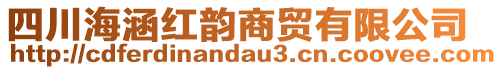 四川海涵红韵商贸有限公司
http://cdferdinandau3.cn.coovee.com